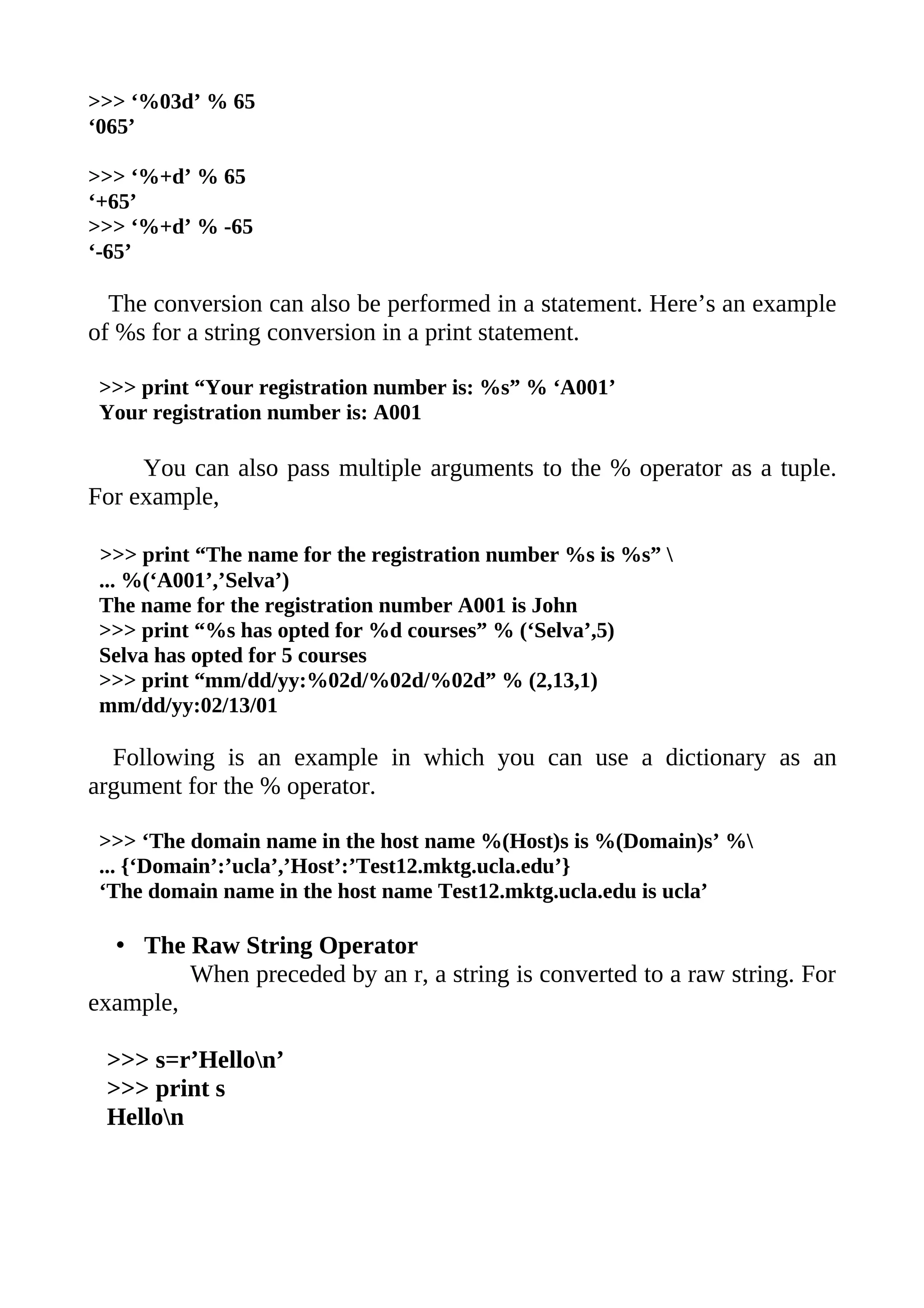 >>> ‘%03d’ % 65
‘065’

>>> ‘%+d’ % 65
‘+65’
>>> ‘%+d’ % -65
‘-65’

The conversion can also be performed in a statement. Here’s an example of %s for a string conversion in a print statement.

>>> print “Your registration number is: %s” % ‘A001’
Your registration number is: A001

You can also pass multiple arguments to the % operator as a tuple. For example,

>>> print “The name for the registration number %s is %s” \
... %(‘A001’,’Selva’)
The name for the registration number A001 is John
>>> print “%s has opted for %d courses” % (‘Selva’,5)
Selva has opted for 5 courses
>>> print “mm/dd/yy:%02d/%02d/%02d” % (2,13,1)
mm/dd/yy:02/13/01

Following is an example in which you can use a dictionary as an argument for the % operator.

>>> ‘The domain name in the host name %(Host)s is %(Domain)s’ %\
... {‘Domain’:’ucla’,’Host’:’Test12.mktg.ucla.edu’}
‘The domain name in the host name Test12.mktg.ucla.edu is ucla’

• The Raw String Operator
When preceded by an r, a string is converted to a raw string. For example,

>>> s=r’Hello\n’
>>> print s
Hello\n